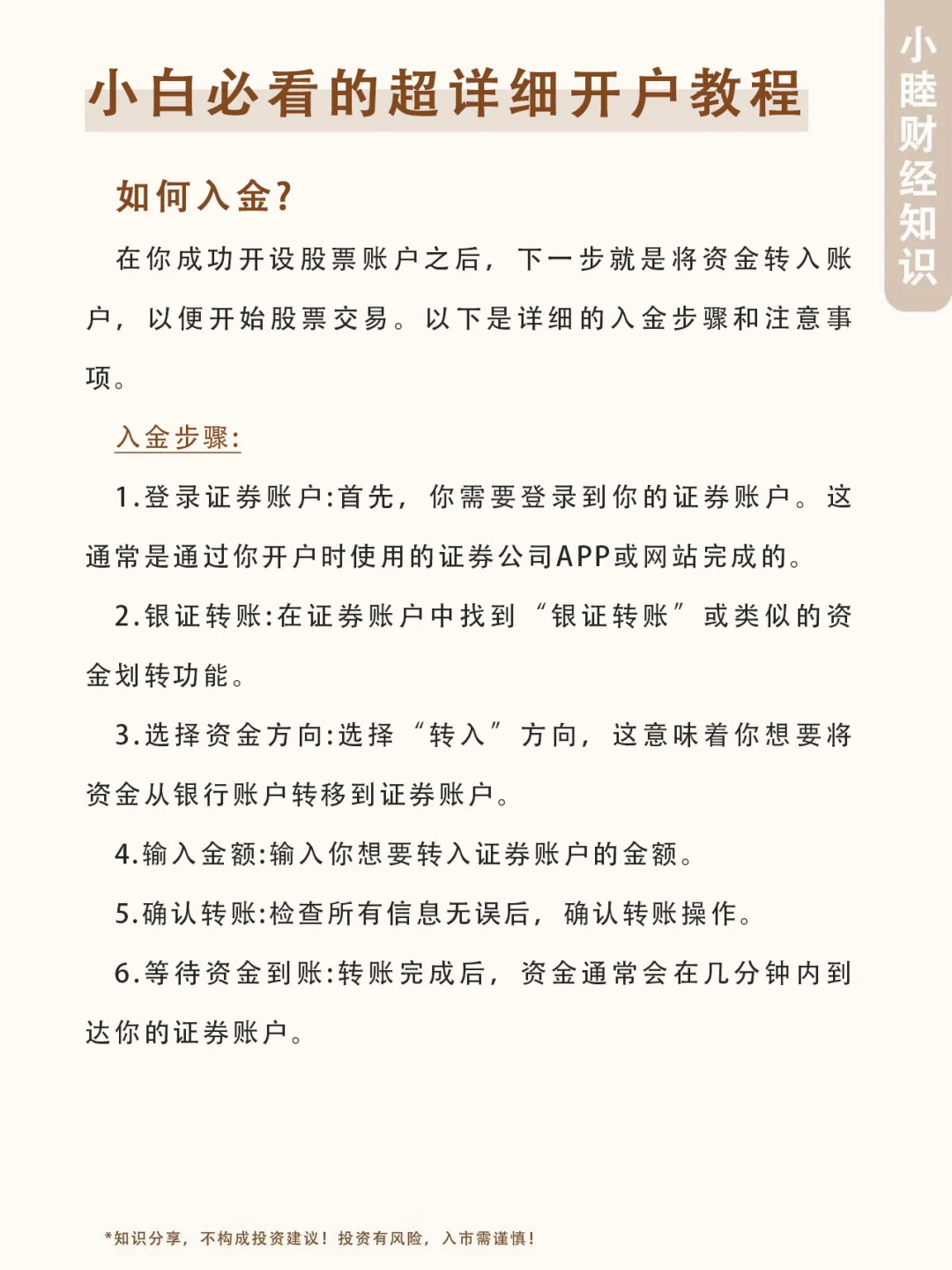 小白必看的超详细开户教程

小睦财经知识

如何入金?

在你成功开设股票账户之后，下一步就是将资金转入账户，以便开始股票交易。以下是详细的入金步骤和注意事项。

入金步骤:

1.登录证券账户:首先，你需要登录到你的证券账户。这通常是通过你开户时使用的证券公司APP或网站完成的。

2.银证转账:在证券账户中找到“银证转账”或类似的资金划转功能。

3.选择资金方向:选择“转入”方向，这意味着你想要将资金从银行账户转移到证券账户。

4.输入金额:输入你想要转入证券账户的金额。

5.确认转账:检查所有信息无误后，确认转账操作。

6.等待资金到账:转账完成后，资金通常会在几分钟内到达你的证券账户。

*知识分享，不构成投资建议！投资有风险，入市需谨慎！